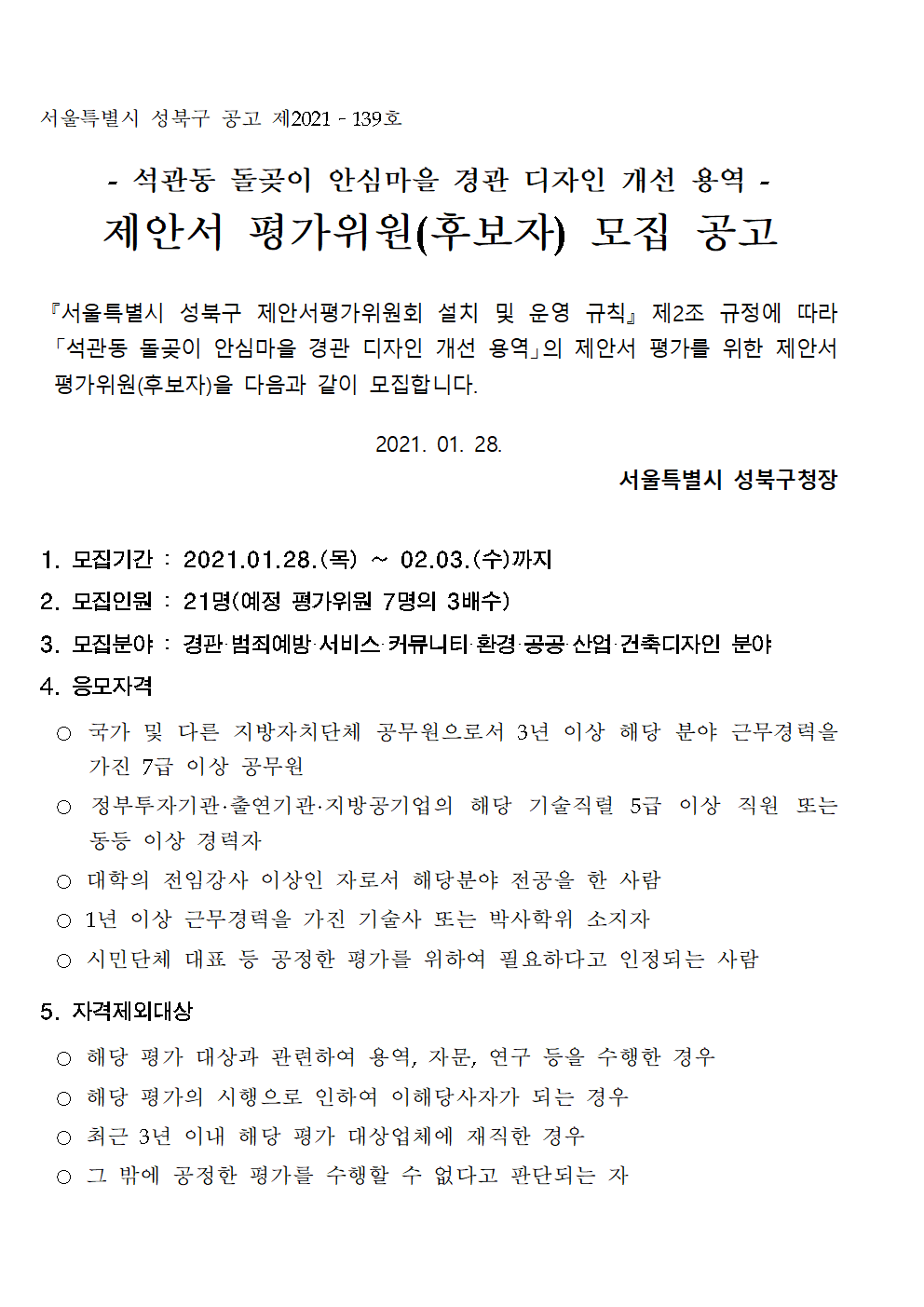 서울특별시 성북구 공고 제2021 - 139호

- 석관동 돌곶이 안심마을 경관 디자인 개선 용역 -
제안서 평가위원(후보자) 모집 공고

『서울특별시 성북구 제안서평가위원회 설치 및 운영 규칙』 제2조 규정에 따라 「석관동 돌곶이 안심마을 경관 디자인 개선 용역」의 제안서 평가를 위한 제안서 평가위원(후보자)을 다음과 같이 모집합니다.

2021. 01. 28.

서울특별시 성북구청장

1. 모집기간 : 2021.01.28.(목) ~ 02.03.(수)까지
2. 모집인원 : 21명(예정 평가위원 7명의 3배수)
3. 모집분야 : 경관·범죄예방·서비스·커뮤니티·환경·공공·산업·건축디자인 분야
4. 응모자격
○ 국가 및 다른 지방자치단체 공무원으로서 3년 이상 해당 분야 근무경력을 가진 7급 이상 공무원
○ 정부투자기관·출연기관·지방공기업의 해당 기술직렬 5급 이상 직원 또는 동등 이상 경력자
○ 대학의 전임강사 이상인 자로서 해당분야 전공을 한 사람
○ 1년 이상 근무경력을 가진 기술사 또는 박사학위 소지자
○ 시민단체 대표 등 공정한 평가를 위하여 필요하다고 인정되는 사람

5. 자격제외대상
○ 해당 평가 대상과 관련하여 용역, 자문, 연구 등을 수행한 경우
○ 해당 평가의 시행으로 인하여 이해당사자가 되는 경우
○ 최근 3년 이내 해당 평가 대상업체에 재직한 경우
○ 그 밖에 공정한 평가를 수행할 수 없다고 판단되는 자